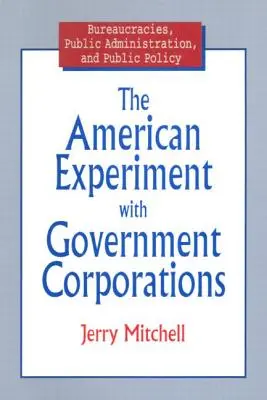 Bureaucracies, Public Administration, and Public Policy

The American Experiment with Government Corporations

Jerry Mitchell